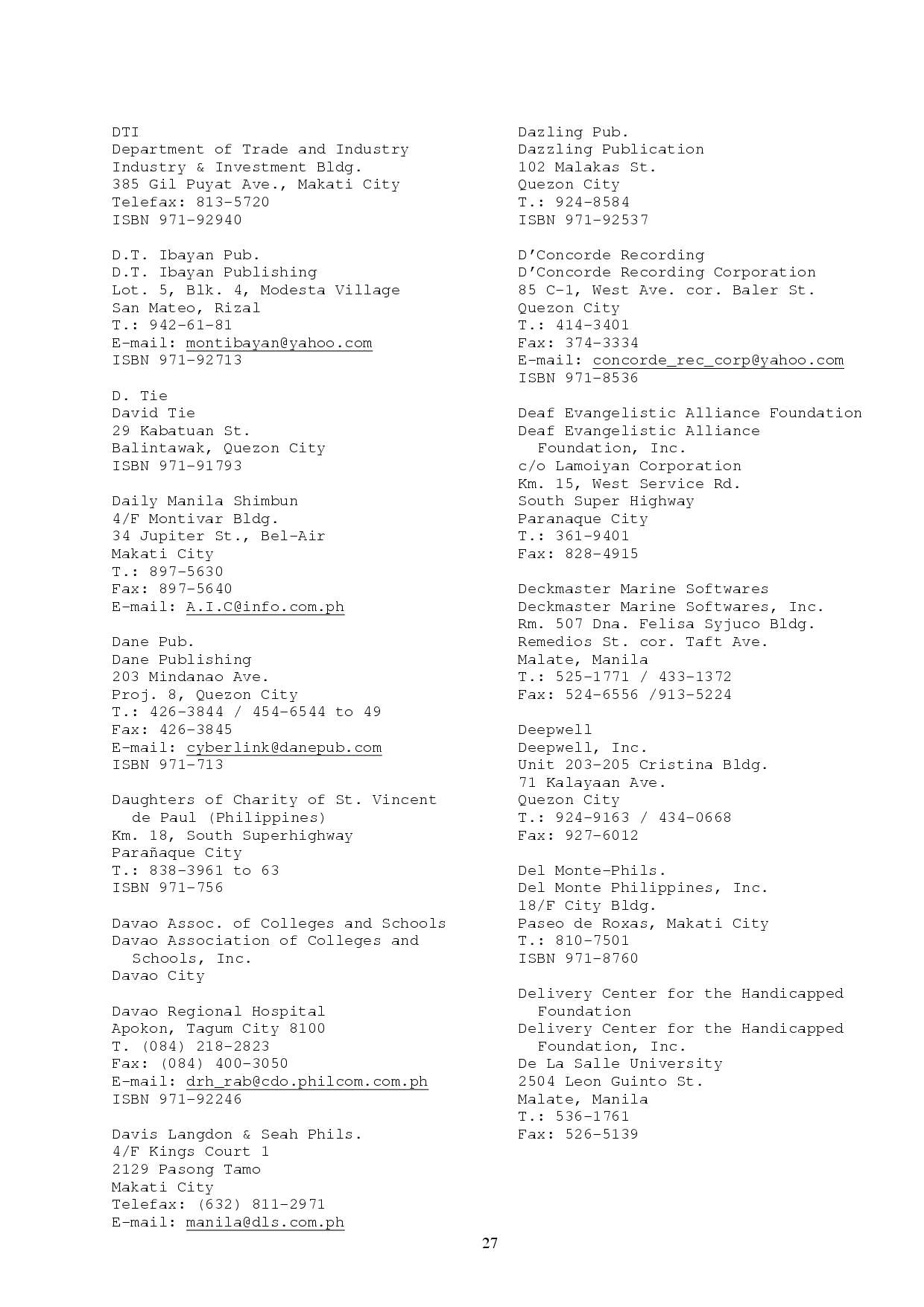 DTI
Department of Trade and Industry
Industry & Investment Bldg.
385 Gil Puyat Ave., Makati City
Telefax: 813-5720
ISBN 971-92940

D.T. Ibayan Pub.
D.T. Ibayan Publishing
Lot. 5, Blk. 4, Modesta Village
San Mateo, Rizal
T.: 942-61-81
E-mail: montibayan@yahoo.com
ISBN 971-92713

D. Tie
David Tie
29 Kabatuan St.
Balintawak, Quezon City
ISBN 971-91793

Daily Manila Shimbun
4/F Montivar Bldg.
34 Jupiter St., Bel-Air
Makati City
T.: 897-5630
Fax: 897-5640
E-mail: A.I.C@info.com.ph

Dane Pub.
Dane Publishing
203 Mindanao Ave.
Proj. 8, Quezon City
T.: 426-3844 / 454-6544 to 49
Fax: 426-3845
E-mail: cyberlink@danepub.com
ISBN 971-713

Daughters of Charity of St. Vincent de Paul (Philippines)
Km. 18, South Superhighway
Parañaque City
T.: 838-3961 to 63
ISBN 971-756

Davao Assoc. of Colleges and Schools
Davao Association of Colleges and Schools, Inc.
Davao City

Davao Regional Hospital
Apokon, Tagum City 8100
T. (084) 218-2823
Fax: (084) 400-3050
E-mail: drh_rab@cdo.philcom.com.ph
ISBN 971-92246

Davis Langdon & Seah Phils.
4/F Kings Court 1
2129 Pasong Tamo
Makati City
Telefax: (632) 811-2971
E-mail: manila@dls.com.ph

Dazling Pub.
Dazzling Publication
102 Malakas St.
Quezon City
T.: 924-8584
ISBN 971-92537

D'Concorde Recording
D'Concorde Recording Corporation
85 C-1, West Ave. cor. Baler St.
Quezon City
T.: 414-3401
Fax: 374-3334
E-mail: concorde_rec_corp@yahoo.com
ISBN 971-8536

Deaf Evangelistic Alliance Foundation
Deaf Evangelistic Alliance Foundation, Inc.
c/o Lamoiyan Corporation
Km. 15, West Service Rd.
South Super Highway
Paranaque City
T.: 361-9401
Fax: 828-4915

Deckmaster Marine Softwares
Deckmaster Marine Softwares, Inc.
Rm. 507 Dna. Felisa Syjuco Bldg.
Remedios St. cor. Taft Ave.
Malate, Manila
T.: 525-1771 / 433-1372
Fax: 524-6556 /913-5224

Deepwell
Deepwell, Inc.
Unit 203-205 Cristina Bldg.
71 Kalayaan Ave.
Quezon City
T.: 924-9163 / 434-0668
Fax: 927-6012

Del Monte-Phils.
Del Monte Philippines, Inc.
18/F City Bldg.
Paseo de Roxas, Makati City
T.: 810-7501
ISBN 971-8760

Delivery Center for the Handicapped Foundation
Delivery Center for the Handicapped Foundation, Inc.
De La Salle University
2504 Leon Guinto St.
Malate, Manila
T.: 536-1761
Fax: 526-5139

27